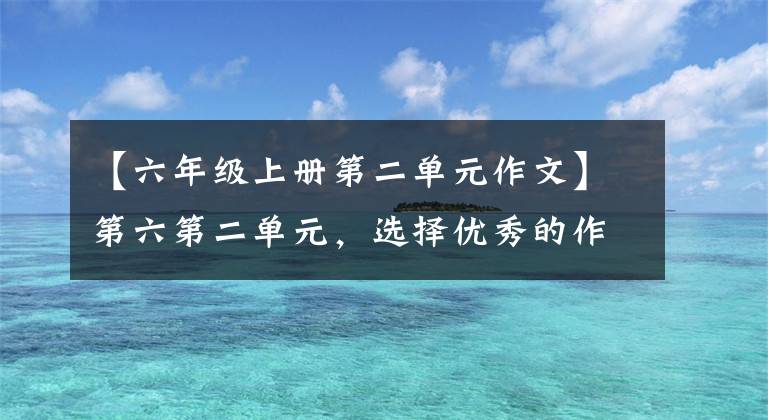 【六年级上册第二单元作文】第六第二单元，选择优秀的作